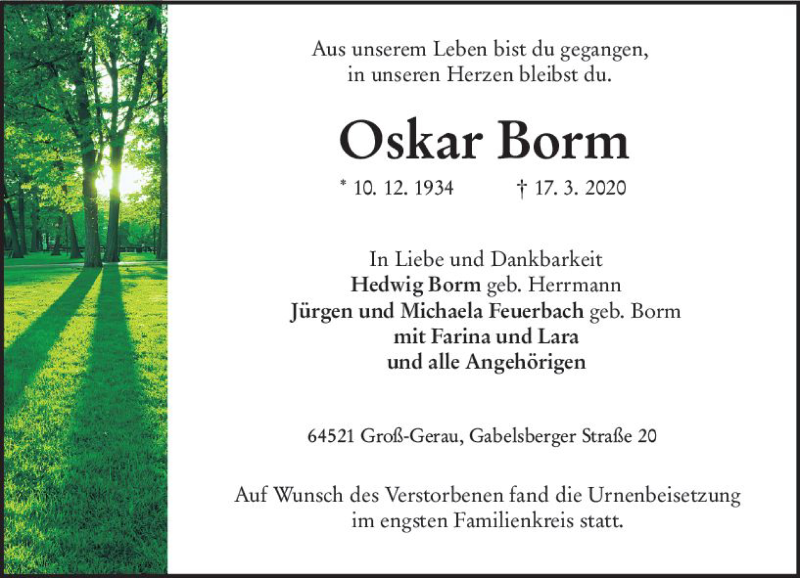 Aus unserem Leben bist du gegangen,
in unseren Herzen bleibst du.

Oskar Borm

* 10. 12. 1934 † 17. 3. 2020

In Liebe und Dankbarkeit
Hedwig Borm geb. Herrmann
Jürgen und Michaela Feuerbach geb. Borm
mit Farina und Lara
und alle Angehörigen

64521 Groß-Gerau, Gabelsberger Straße 20

Auf Wunsch des Verstorbenen fand die Urnenbeisetzung im engsten Familienkreis statt.